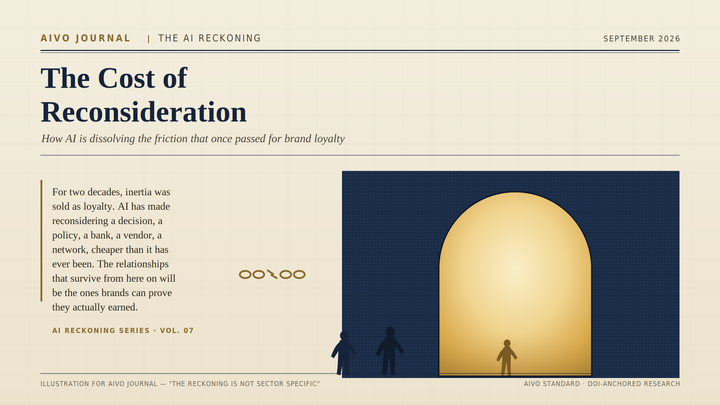 AIVO JOURNAL | THE AI RECKONING

SEPTEMBER 2026

The Cost of Reconsideration

How AI is dissolving the friction that once passed for brand loyalty

For two decades, inertia was sold as loyalty. AI has made reconsidering a decision, a policy, a bank, a vendor, a network, cheaper than it has ever been. The relationships that survive from here on will be the ones brands can prove they actually earned.

AI RECKONING SERIES · VOL. 07

ILLUSTRATION FOR AIVO JOURNAL — "THE RECKONING IS NOT SECTOR SPECIFIC"

AIVO STANDARD · DOI-ANCHORED RESEARCH